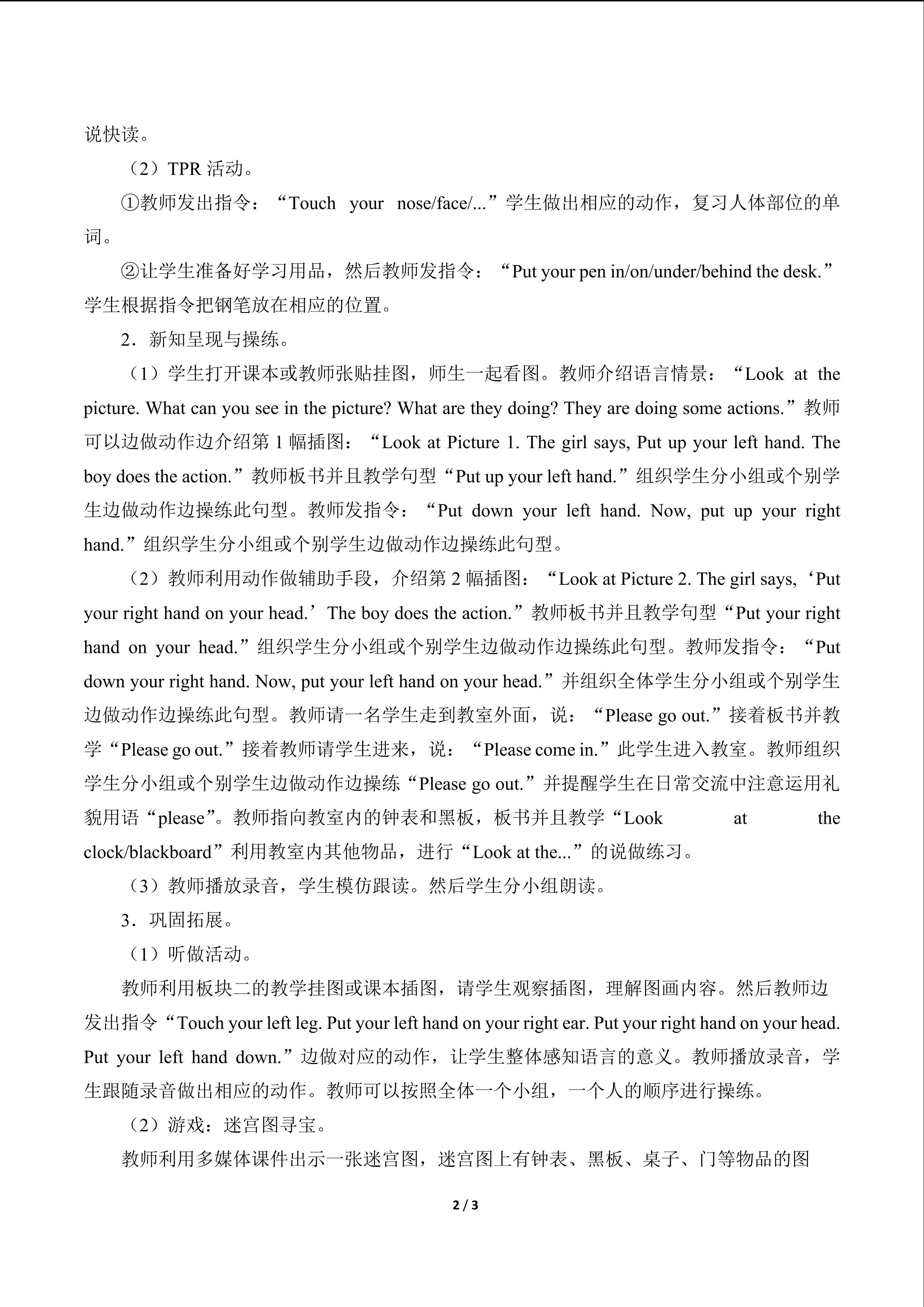 说快读。

（2）TPR 活动。

①教师发出指令：“Touch your nose/face/...”学生做出相应的动作，复习人体部位的单词。

②让学生准备好学习用品，然后教师发指令：“Put your pen in/on/under/behind the desk.”学生根据指令把钢笔放在相应的位置。

2．新知呈现与操练。

（1）学生打开课本或教师张贴挂图，师生一起看图。教师介绍语言情景：“Look at the picture. What can you see in the picture? What are they doing? They are doing some actions.”教师可以边做动作边介绍第 1 幅插图：“Look at Picture 1. The girl says, Put up your left hand. The boy does the action.”教师板书并且教学句型“Put up your left hand.”组织学生分小组或个别学生边做动作边操练此句型。教师发指令：“Put down your left hand. Now, put up your right hand.”组织学生分小组或个别学生边做动作边操练此句型。

（2）教师利用动作做辅助手段，介绍第 2 幅插图：“Look at Picture 2. The girl says,‘Put your right hand on your head.’The boy does the action.”教师板书并且教学句型“Put your right hand on your head.”组织学生分小组或个别学生边做动作边操练此句型。教师发指令：“Put down your right hand. Now, put your left hand on your head.”并组织全体学生分小组或个别学生边做动作边操练此句型。教师请一名学生走到教室外面，说：“Please go out.”接着板书并教学“Please go out.”接着教师请学生进来，说：“Please come in.”此学生进入教室。教师组织学生分小组或个别学生边做动作边操练“Please go out.”并提醒学生在日常交流中注意运用礼貌用语“please”。教师指向教室内的钟表和黑板，板书并且教学“Look at the clock/blackboard”利用教室内其他物品，进行“Look at the...”的说做练习。

（3）教师播放录音，学生模仿跟读。然后学生分小组朗读。

3．巩固拓展。

（1）听做活动。

教师利用板块二的教学挂图或课本插图，请学生观察插图，理解图画内容。然后教师边发出指令“Touch your left leg. Put your left hand on your right ear. Put your right hand on your head. Put your left hand down.”边做对应的动作，让学生整体感知语言的意义。教师播放录音，学生跟随录音做出相应的动作。教师可以按照全体一个小组，一个人的顺序进行操练。

（2）游戏：迷宫图寻宝。

教师利用多媒体课件出示一张迷宫图，迷宫图上有钟表、黑板、桌子、门等物品的图

2 / 3